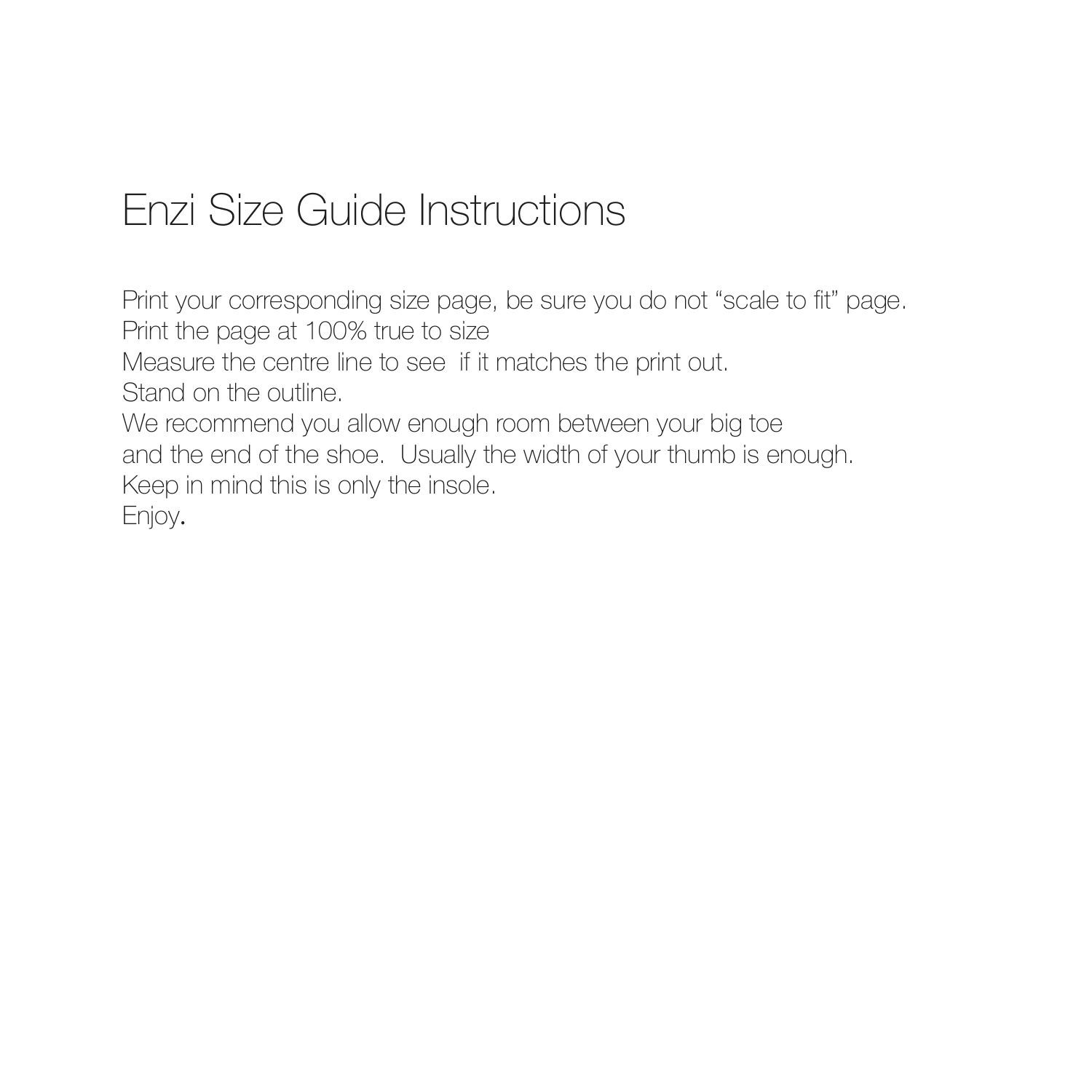 Enzi Size Guide Instructions

Print your corresponding size page, be sure you do not “scale to fit” page.
Print the page at 100% true to size
Measure the centre line to see if it matches the print out.
Stand on the outline.
We recommend you allow enough room between your big toe and the end of the shoe. Usually the width of your thumb is enough.
Keep in mind this is only the insole.
Enjoy.